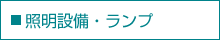 ■ 照明設備・ランプ